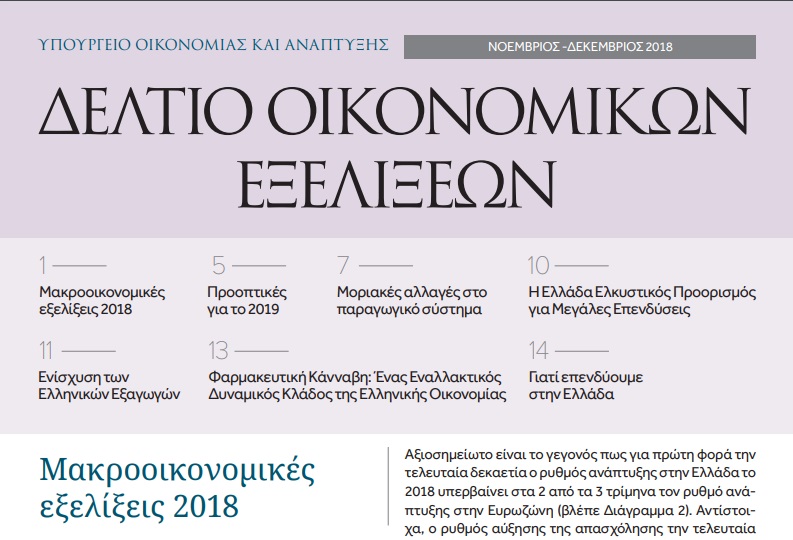 ΥΠΟΥΡΓΕΙΟ ΟΙΚΟΝΟΜΙΑΣ ΚΑΙ ΑΝΑΠΤΥΞΗΣ

ΝΟΕΜΒΡΙΟΣ -ΔΕΚΕΜΒΡΙΟΣ 2018

ΔΕΛΤΙΟ ΟΙΚΟΝΟΜΙΚΩΝ ΕΞΕΛΙΞΕΩΝ

1
Μακροοικονομικές εξελίξεις 2018

5
Προοπτικές για το 2019

7
Μοριακές αλλαγές στο παραγωγικό σύστημα

10
Η Ελλάδα Ελκυστικός Προορισμός για Μεγάλες Επενδύσεις

11
Ενίσχυση των Ελληνικών Εξαγωγών

13
Φαρμακευτική Κάνναβη: Ένας Εναλλακτικός Δυναμικός Κλάδος της Ελληνικής Οικονομίας

14
Γιατί επενδύουμε στην Ελλάδα

Μακροοικονομικές εξελίξεις 2018

Αξιοσημείωτο είναι το γεγονός πως για πρώτη φορά την τελευταία δεκαετία ο ρυθμός ανάπτυξης στην Ελλάδα το 2018 υπερβαίνει στα 2 από τα 3 τρίμηνα τον ρυθμό ανάπτυξης στην Ευρωζώνη (βλέπε Διάγραμμα 2). Αντίστοιχα, ο ρυθμός αύξησης της απασχόλησης την τελευταία